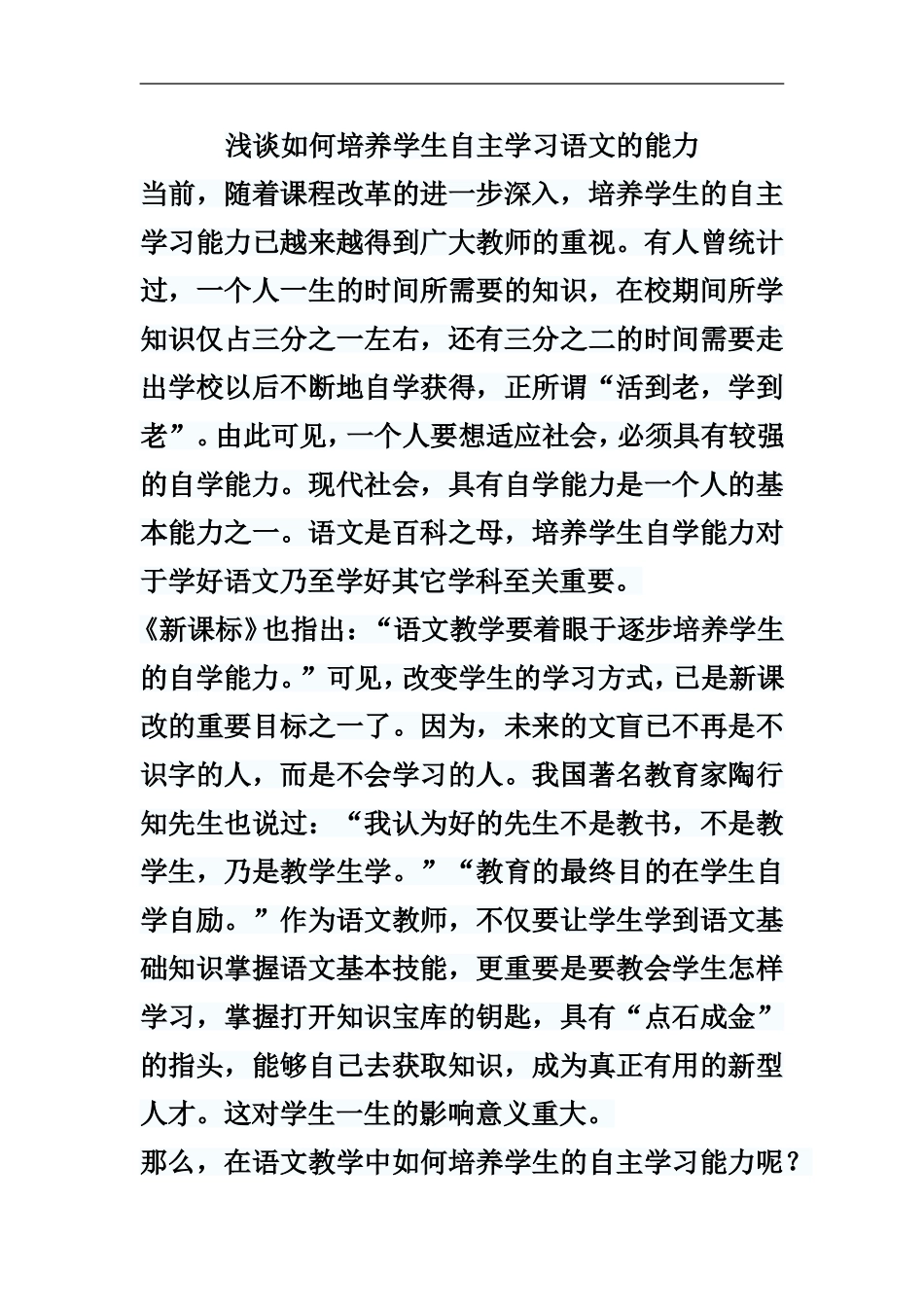 浅谈如何培养学生自主学习语文的能力

当前，随着课程改革的进一步深入，培养学生的自主学习能力已越来越得到广大教师的重视。有人曾统计过，一个人一生的时间所需要的知识，在校期间所学知识仅占三分之一左右，还有三分之二的时间需要走出学校以后不断地自学获得，正所谓“活到老，学到老”。由此可见，一个人要想适应社会，必须具有较强的自学能力。现代社会，具有自学能力是一个人的基本能力之一。语文是百科之母，培养学生自学能力对于学好语文乃至学好其它学科至关重要。

《新课标》也指出：“语文教学要着眼于逐步培养学生的自学能力。”可见，改变学生的学习方式，已是新课改的重要目标之一了。因为，未来的文盲已不再是不识字的人，而是不会学习的人。我国著名教育家陶行知先生也说过：“我认为好的先生不是教书，不是教学生，乃是教学生学。”“教育的最终目的在学生自学自励。”作为语文教师，不仅要让学生学到语文基础知识掌握语文基本技能，更重要是要教会学生怎样学习，掌握打开知识宝库的钥匙，具有“点石成金”的指头，能够自己去获取知识，成为真正有用的新型人才。这对学生一生的影响意义重大。

那么，在语文教学中如何培养学生的自主学习能力呢？